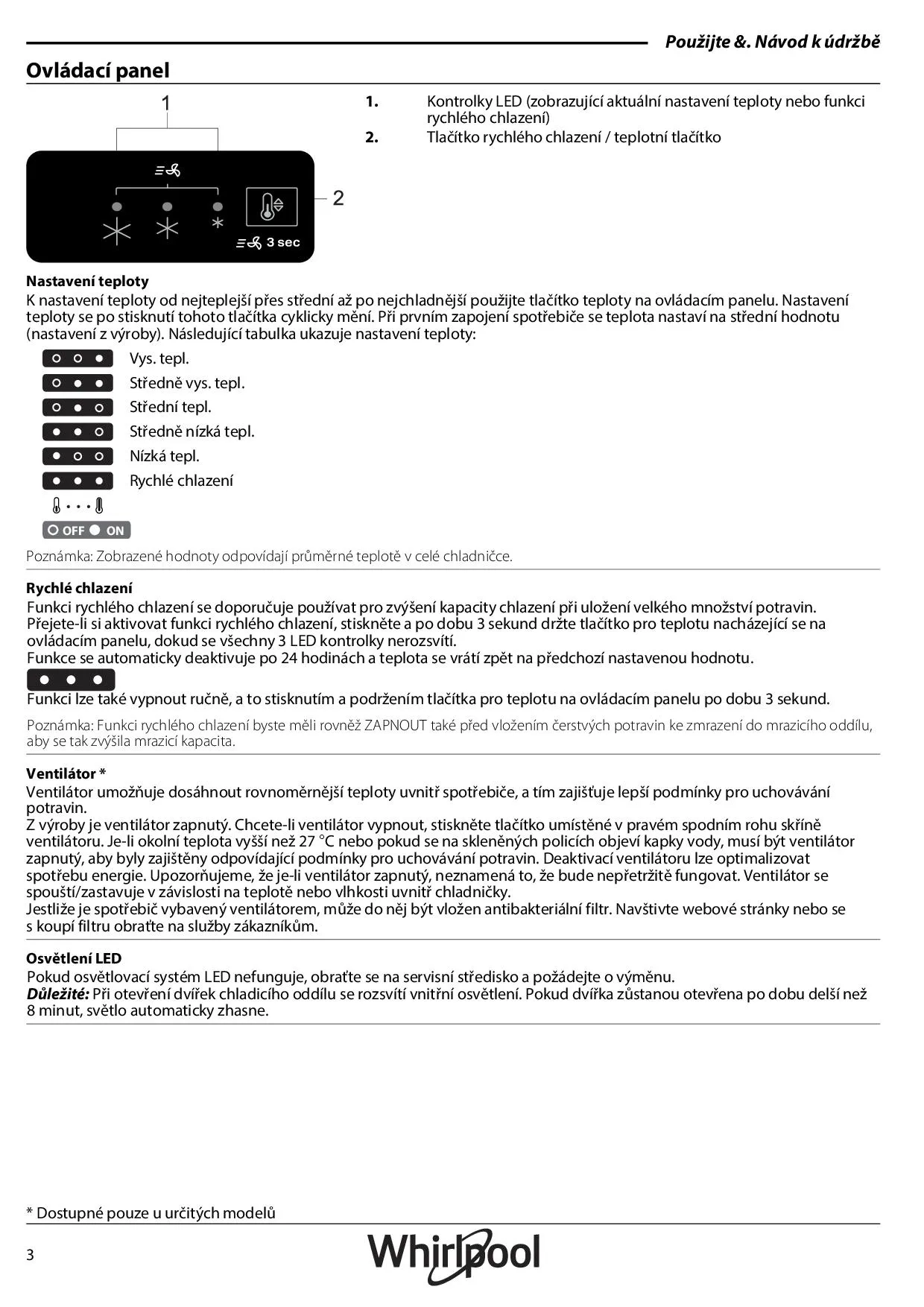 Použijte &. Návod k údržbě

Ovládací panel

1

2

3 sec

1. Kontrolky LED (zobrazující aktuální nastavení teploty nebo funkci rychlého chlazení)
2. Tlačítko rychlého chlazení / teplotní tlačítko

Nastavení teploty
K nastavení teploty od nejteplejší přes střední až po nejchladnější použijte tlačítko teploty na ovládacím panelu. Nastavení teploty se po stisknutí tohoto tlačítka cyklicky mění. Při prvním zapojení spotřebiče se teplota nastaví na střední hodnotu (nastavení z výroby). Následující tabulka ukazuje nastavení teploty:

Vys. tepl.
Středně vys. tepl.
Střední tepl.
Středně nízká tepl.
Nízká tepl.
Rychlé chlazení

OFF ON

Poznámka: Zobrazené hodnoty odpovídají průměrné teplotě v celé chladničce.

Rychlé chlazení
Funkci rychlého chlazení se doporučuje používat pro zvýšení kapacity chlazení při uložení velkého množství potravin. Přejete-li si aktivovat funkci rychlého chlazení, stiskněte a po dobu 3 sekund držte tlačítko pro teplotu nacházející se na ovládacím panelu, dokud se všechny 3 LED kontrolky nerozsvítí.
Funkce se automaticky deaktivuje po 24 hodinách a teplota se vrátí zpět na předchozí nastavenou hodnotu.

Funkci lze také vypnout ručně, a to stisknutím a podržením tlačítka pro teplotu na ovládacím panelu po dobu 3 sekund.

Poznámka: Funkci rychlého chlazení byste měli rovněž ZAPNOUT také před vložením čerstvých potravin ke zmrazení do mrazicího oddílu, aby se tak zvýšila mrazicí kapacita.

Ventilátor *
Ventilátor umožňuje dosáhnout rovnoměrnější teploty uvnitř spotřebiče, a tím zajišťuje lepší podmínky pro uchovávání potravin.
Z výroby je ventilátor zapnutý. Chcete-li ventilátor vypnout, stiskněte tlačítko umístěné v pravém spodním rohu skříně ventilátoru. Je-li okolní teplota vyšší než 27 °C nebo pokud se na skleněných policích objeví kapky vody, musí být ventilátor zapnutý, aby byly zajištěny odpovídající podmínky pro uchovávání potravin. Deaktivací ventilátoru lze optimalizovat spotřebu energie. Upozorňujeme, že je-li ventilátor zapnutý, neznamená to, že bude nepřetržitě fungovat. Ventilátor se spouští/zastavuje v závislosti na teplotě nebo vlhkosti uvnitř chladničky.
Jestliže je spotřebič vybavený ventilátorem, může do něj být vložen antibakteriální filtr. Navštivte webové stránky nebo se s koupí filtru obraťte na služby zákazníkům.

Osvětlení LED
Pokud osvětlovací systém LED nefunguje, obraťte se na servisní středisko a požádejte o výměnu.
Důležité: Při otevření dvířek chladicího oddílu se rozsvítí vnitřní osvětlení. Pokud dvířka zůstanou otevřena po dobu delší než 8 minut, světlo automaticky zhasne.

* Dostupné pouze u určitých modelů

3 Whirlpool